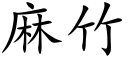 麻竹